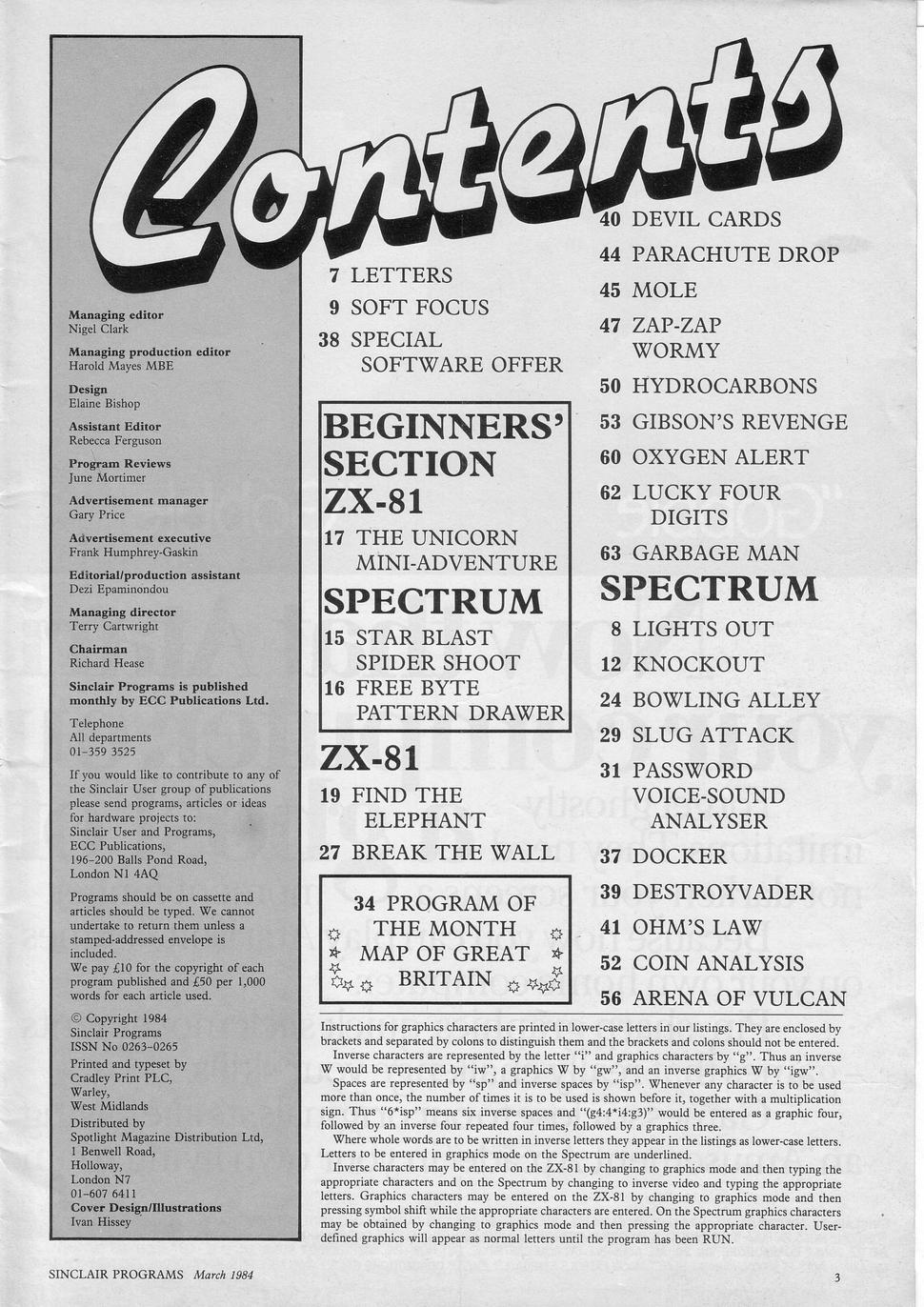 Contents

Managing editor
Nigel Clark

Managing production editor
Harold Mayes MBE

Design
Elaine Bishop

Assistant Editor
Rebecca Ferguson

Program Reviews
June Mortimer

Advertisement manager
Gary Price

Advertisement executive
Frank Humphrey-Gaskin

Editorial/production assistant
Dezi Epaminondou

Managing director
Terry Cartwright

Chairman
Richard Hease

Sinclair Programs is published monthly by ECC Publications Ltd.

Telephone
All departments
01-359 3525

If you would like to contribute to any of the Sinclair User group of publications please send programs, articles or ideas for hardware projects to:
Sinclair User and Programs,
ECC Publications,
196-200 Balls Pond Road,
London N1 4AQ

Programs should be on cassette and articles should be typed. We cannot undertake to return them unless a stamped-addressed envelope is included.
We pay £10 for the copyright of each program published and £50 per 1,000 words for each article used.

© Copyright 1984
Sinclair Programs
ISSN No 0263-0265

Printed and typeset by
Cradley Print PLC,
Warley,
West Midlands

Distributed by
Spotlight Magazine Distribution Ltd,
1 Benwell Road,
Holloway,
London N7
01-607 6411

Cover Design/Illustrations
Ivan Hissey

7 LETTERS
9 SOFT FOCUS
38 SPECIAL SOFTWARE OFFER

BEGINNERS' SECTION
ZX-81
17 THE UNICORN MINI-ADVENTURE
SPECTRUM
15 STAR BLAST SPIDER SHOOT
16 FREE BYTE PATTERN DRAWER

ZX-81
19 FIND THE ELEPHANT
27 BREAK THE WALL

34 PROGRAM OF THE MONTH MAP OF GREAT BRITAIN

40 DEVIL CARDS
44 PARACHUTE DROP
45 MOLE
47 ZAP-ZAP WORMY
50 HYDROCARBONS
53 GIBSON'S REVENGE
60 OXYGEN ALERT
62 LUCKY FOUR DIGITS
63 GARBAGE MAN
SPECTRUM
8 LIGHTS OUT
12 KNOCKOUT
24 BOWLING ALLEY
29 SLUG ATTACK
31 PASSWORD VOICE-SOUND ANALYSER
37 DOCKER
39 DESTROYVADER
41 OHM'S LAW
52 COIN ANALYSIS
56 ARENA OF VULCAN

Instructions for graphics characters are printed in lower-case letters in our listings. They are enclosed by brackets and separated by colons to distinguish them and the brackets and colons should not be entered.
Inverse characters are represented by the letter "i" and graphics characters by "g". Thus an inverse W would be represented by "iw", a graphics W by "gw", and an inverse graphics W by "igw".
Spaces are represented by "sp" and inverse spaces by "isp". Whenever any character is to be used more than once, the number of times it is to be used is shown before it, together with a multiplication sign. Thus "6*isp" means six inverse spaces and "(g4:4*i4:g3)" would be entered as a graphic four, followed by an inverse four repeated four times, followed by a graphics three.
Where whole words are to be written in inverse letters they appear in the listings as lower-case letters. Letters to be entered in graphics mode on the Spectrum are underlined.
Inverse characters may be entered on the ZX-81 by changing to graphics mode and then typing the appropriate characters and on the Spectrum by changing to inverse video and typing the appropriate letters. Graphics characters may be entered on the ZX-81 by changing to graphics mode and then pressing symbol shift while the appropriate characters are entered. On the Spectrum graphics characters may be obtained by changing to graphics mode and then pressing the appropriate character. User-defined graphics will appear as normal letters until the program has been RUN.

SINCLAIR PROGRAMS March 1984

3